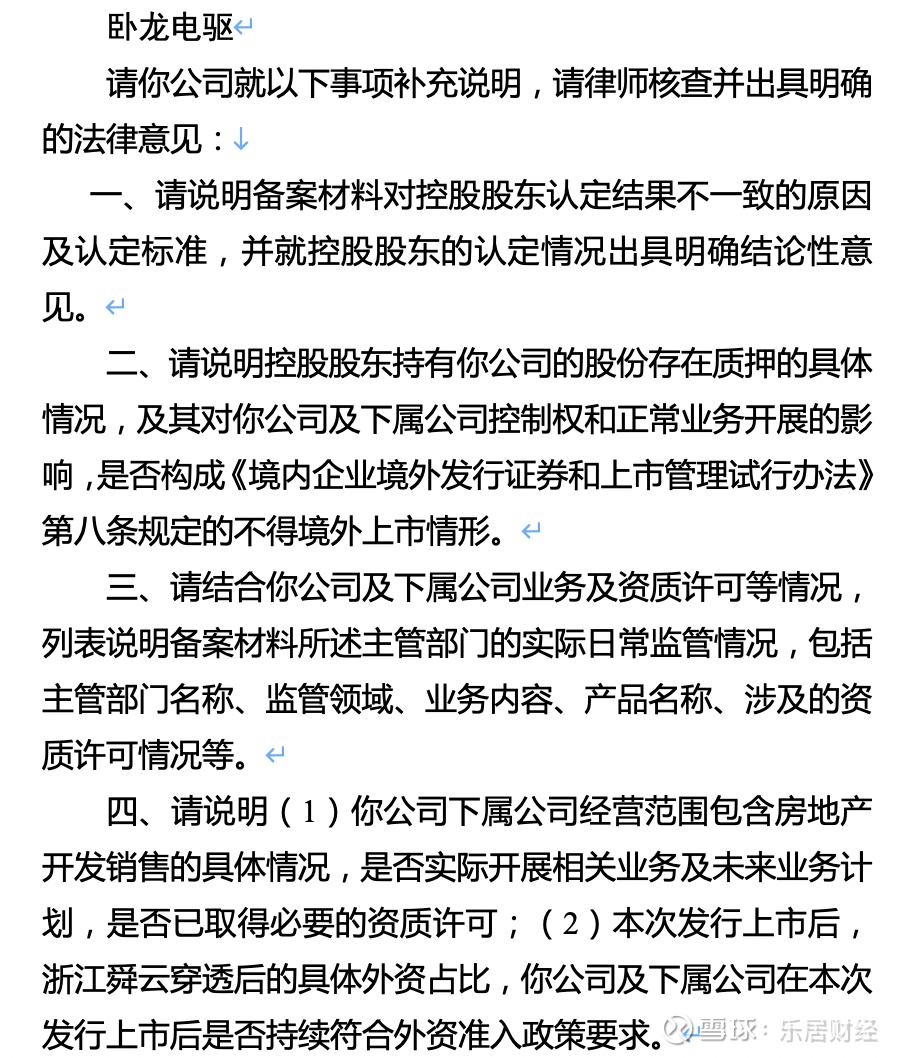 卧龙电驱

请你公司就以下事项补充说明，请律师核查并出具明确的法律意见：

一、请说明备案材料对控股股东认定结果不一致的原因及认定标准，并就控股股东的认定情况出具明确结论性意见。

二、请说明控股股东持有你公司的股份存在质押的具体情况，及其对你公司及下属公司控制权和正常业务开展的影响，是否构成《境内企业境外发行证券和上市管理试行办法》第八条规定的不得境外上市情形。

三、请结合你公司及下属公司业务及资质许可等情况，列表说明备案材料所述主管部门的实际日常监管情况，包括主管部门名称、监管领域、业务内容、产品名称、涉及的资质许可情况等。

四、请说明（1）你公司下属公司经营范围包含房地产开发销售的具体情况，是否实际开展相关业务及未来业务计划，是否已取得必要的资质许可；（2）本次发行上市后，浙江舜云穿透后的具体外资占比，你公司及下属公司在本次发行上市后是否持续符合外资准入政策要求。

雪球：乐居财经